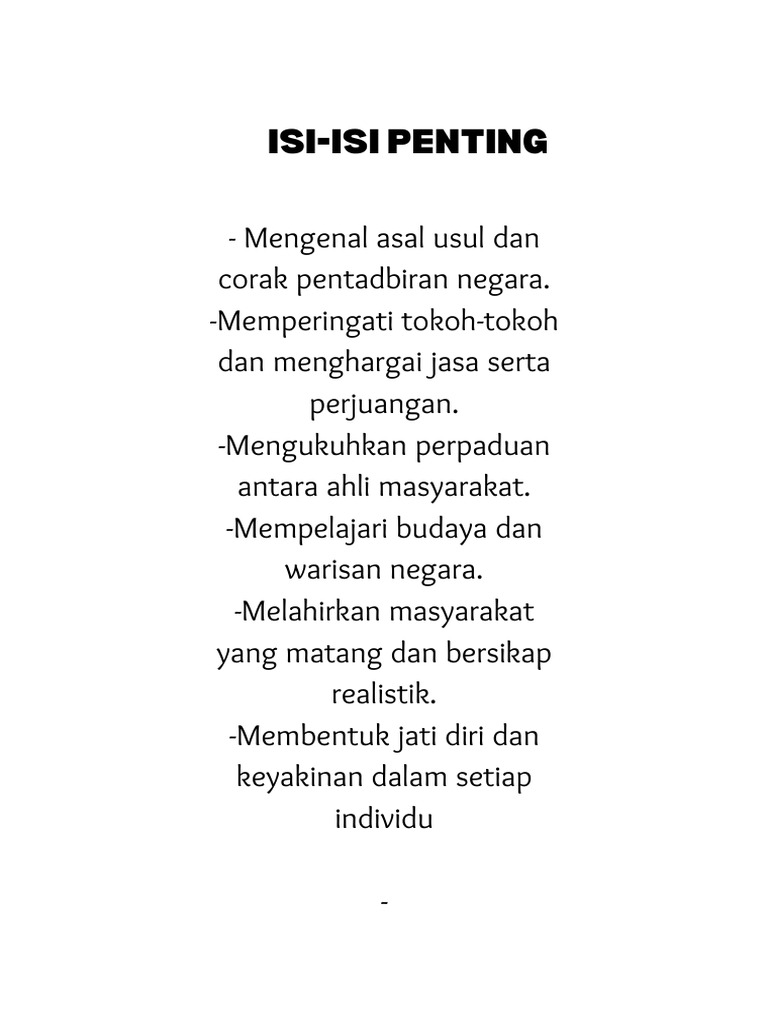 ISI-ISI PENTING

- Mengenal asal usul dan corak pentadbiran negara.
-Memperingati tokoh-tokoh dan menghargai jasa serta perjuangan.
-Mengukuhkan perpaduan antara ahli masyarakat.
-Mempelajari budaya dan warisan negara.
-Melahirkan masyarakat yang matang dan bersikap realistik.
-Membentuk jati diri dan keyakinan dalam setiap individu

-